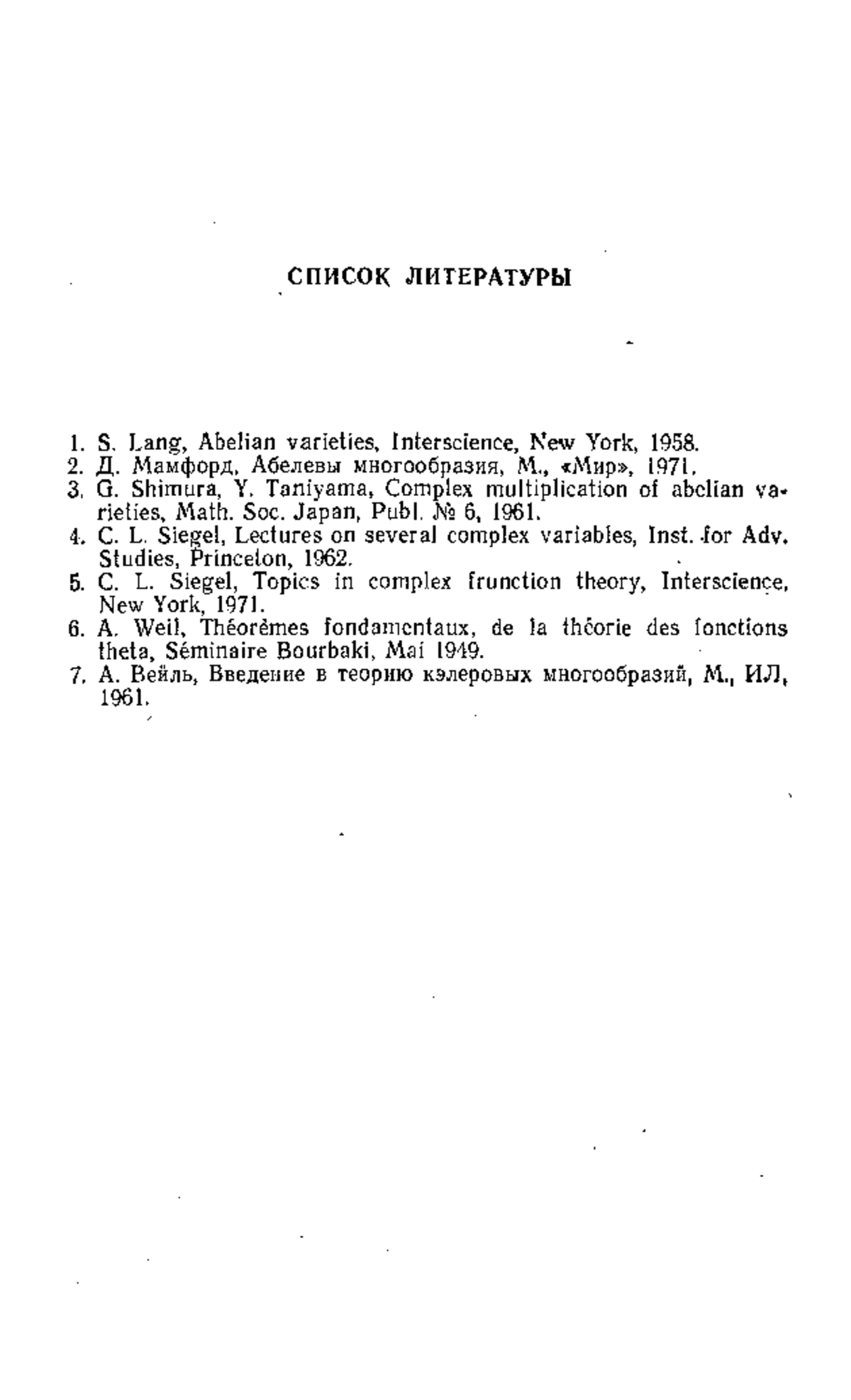 СПИСОК ЛИТЕРАТУРЫ

1. S. Lang, Abelian varieties, Interscience, New York, 1958.
2. Д. Мамфорд, Абелевы многообразия, М., «Мир», 1971.
3. G. Shimura, Y. Taniyama, Complex multiplication of abelian varieties, Math. Soc. Japan, Publ. № 6, 1961.
4. C. L. Siegel, Lectures on several complex variables, Inst. for Adv. Studies, Princeton, 1962.
5. C. L. Siegel, Topics in complex frunction theory, Interscience, New York, 1971.
6. A. Weil, Théorèmes fondamentaux, de la théorie des fonctions theta, Séminaire Bourbaki, Mai 1949.
7. А. Вейль, Введение в теорию кэлеровых многообразий, М., ИЛ, 1961.